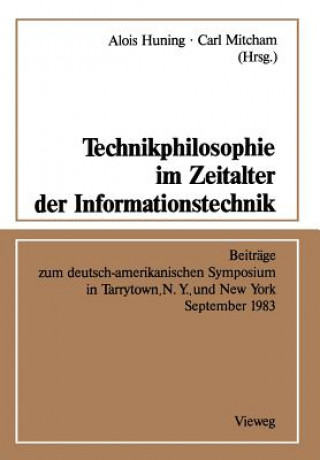 Alois Huning · Carl Mitcham
(Hrsg.)

Technikphilosophie
im Zeitalter
der Informationstechnik

Beiträge
zum deutsch-amerikanischen Symposium
in Tarrytown, N. Y., und New York
September 1983

Vieweg